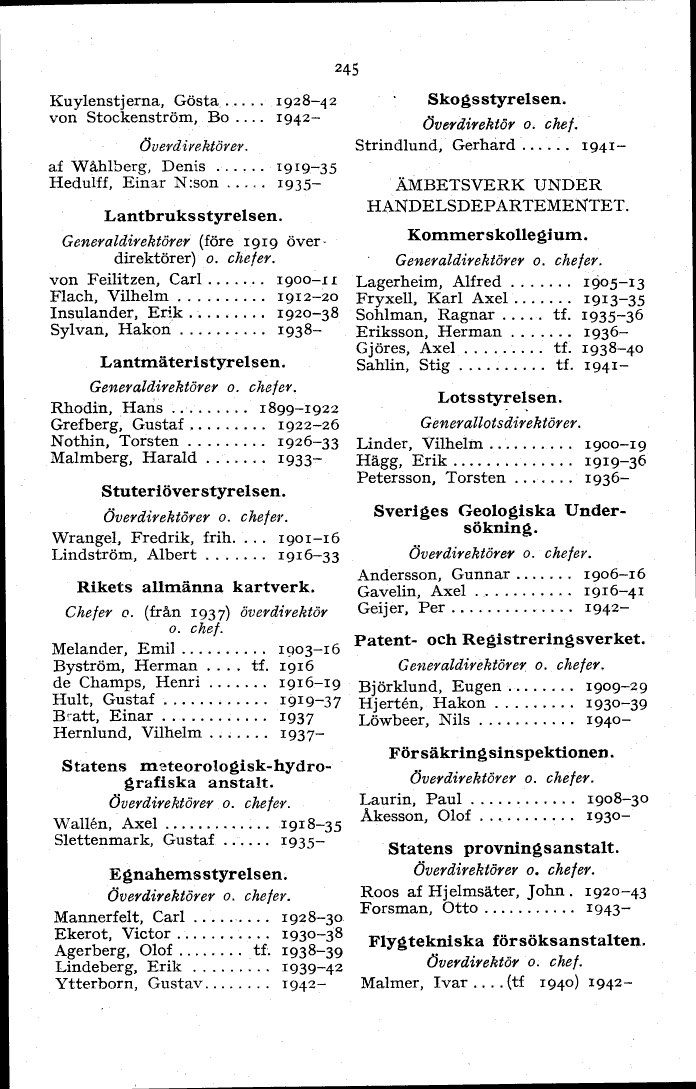 245

Kuylenstjerna, Gösta ..... 1928–42
von Stockenström, Bo .... 1942–

Överdirektörer.

af Wåhlberg, Denis ...... 1919–35
Hedulff, Einar N:son ..... 1935–

Lantbruksstyrelsen.

Generaldirektörer (före 1919 överdirektörer) o. chefer.

von Feilitzen, Carl ....... 1900–11
Flach, Vilhelm .......... 1912–20
Insulander, Erik ......... 1920–38
Sylvan, Hakon .......... 1938–

Lantmäteristyrelsen.

Generaldirektörer o. chefer.

Rhodin, Hans ......... 1899–1922
Grefberg, Gustaf ......... 1922–26
Nothin, Torsten ......... 1926–33
Malmberg, Harald ....... 1933–

Stuteriöverstyrelsen.

Överdirektörer o. chefer.

Wrangel, Fredrik, frih. ... 1901–16
Lindström, Albert ...... 1916–33

Rikets allmänna kartverk.

Chefer o. (från 1937) överdirektör o. chef.

Melander, Emil .......... 1903–16
Byström, Herman .... tf. 1916
de Champs, Henri ....... 1916–19
Hult, Gustaf ............ 1919–37
Bratt, Einar ............ 1937
Hernlund, Vilhelm ....... 1937–

Statens meteorologisk-hydrografiska anstalt.

Överdirektörer o. chefer.

Wallén, Axel ............ 1918–35
Slettenmark, Gustaf ...... 1935–

Egnahemsstyrelsen.

Överdirektörer o. chefer.

Mannerfelt, Carl ......... 1928–30
Ekerot, Victor ........... 1930–38
Agerberg, Olof ........ tf. 1938–39
Lindeberg, Erik ......... 1939–42
Ytterborn, Gustav........ 1942–

Skogsstyrelsen.

Överdirektör o. chef.

Strindlund, Gerhard ...... 1941–

ÄMBETSVERK UNDER HANDELSDEPARTEMENTET.

Kommerskollegium.

Generaldirektörer o. chefer.

Lagerheim, Alfred ....... 1905–13
Fryxell, Karl Axel ....... 1913–35
Sohlman, Ragnar ..... tf. 1935–36
Eriksson, Herman ....... 1936–
Gjöres, Axel ......... tf. 1938–40
Sahlin, Stig .......... tf. 1941–

Lotsstyrelsen.

Generallotsdirektörer.

Linder, Vilhelm .......... 1900–19
Hägg, Erik .............. 1919–36
Petersson, Torsten ....... 1936–

Sveriges Geologiska Undersökning.

Överdirektörer o. chefer.

Andersson, Gunnar ....... 1906–16
Gavelin, Axel ........... 1916–41
Geijer, Per .............. 1942–

Patent- och Registreringsverket.

Generaldirektörer o. chefer.

Björklund, Eugen ........ 1909–29
Hjertén, Hakon ......... 1930–39
Löwbeer, Nils ........... 1940–

Försäkringsinspektionen.

Överdirektörer o. chefer.

Laurin, Paul ............ 1908–30
Åkesson, Olof ........... 1930–

Statens provningsanstalt.

Överdirektörer o. chefer.

Roos af Hjelmsäter, John . 1920–43
Forsman, Otto ........... 1943–

Flygtekniska försöksanstalten.

Överdirektör o. chef.

Malmer, Ivar ....(tf 1940) 1942–